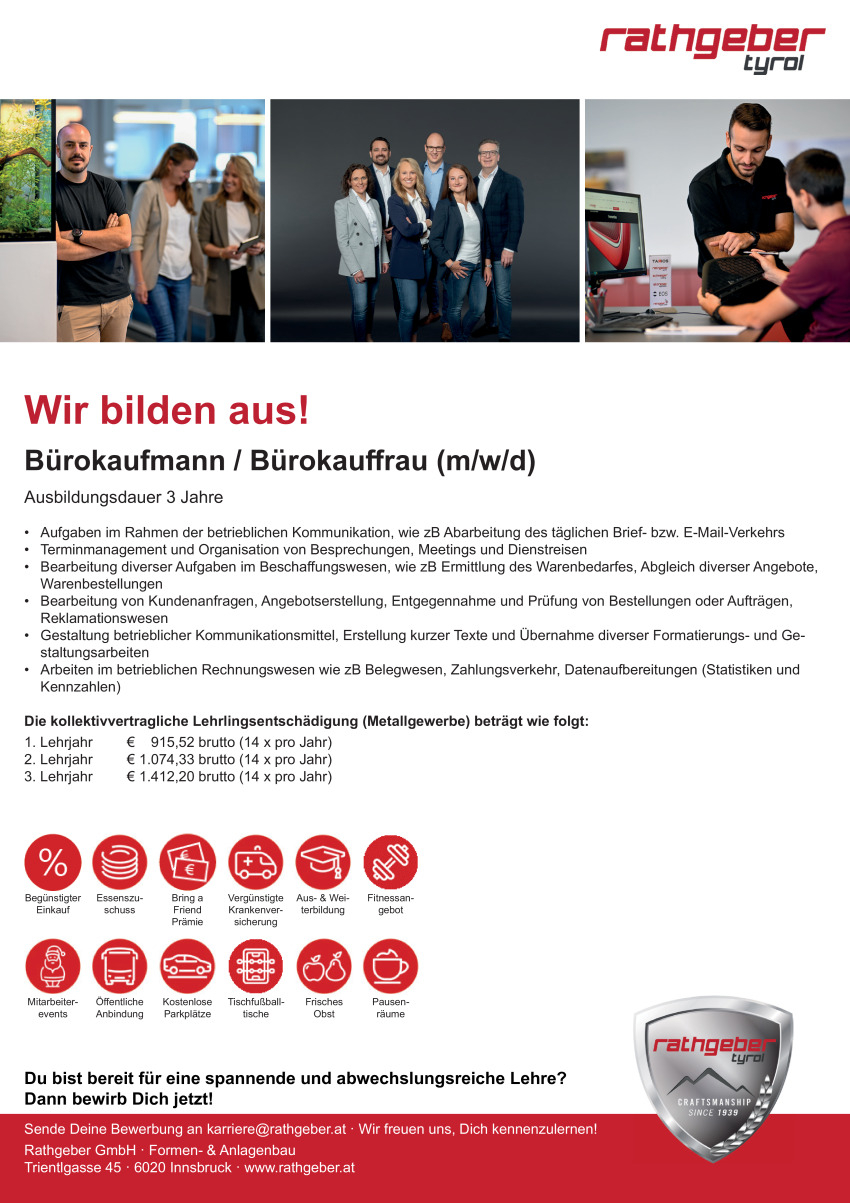 rathgeber tyrol

Wir bilden aus!

Bürokaufmann / Bürokauffrau (m/w/d)

Ausbildungsdauer 3 Jahre

• Aufgaben im Rahmen der betrieblichen Kommunikation, wie zB Abarbeitung des täglichen Brief- bzw. E-Mail-Verkehrs
• Terminmanagement und Organisation von Besprechungen, Meetings und Dienstreisen
• Bearbeitung diverser Aufgaben im Beschaffungswesen, wie zB Ermittlung des Warenbedarfes, Abgleich diverser Angebote, Warenbestellungen
• Bearbeitung von Kundenanfragen, Angebotserstellung, Entgegennahme und Prüfung von Bestellungen oder Aufträgen, Reklamationswesen
• Gestaltung betrieblicher Kommunikationsmittel, Erstellung kurzer Texte und Übernahme diverser Formatierungs- und Gestaltungsarbeiten
• Arbeiten im betrieblichen Rechnungswesen wie zB Belegwesen, Zahlungsverkehr, Datenaufbereitungen (Statistiken und Kennzahlen)

Die kollektivvertragliche Lehrlingsentschädigung (Metallgewerbe) beträgt wie folgt:
1. Lehrjahr € 915,52 brutto (14 x pro Jahr)
2. Lehrjahr € 1.074,33 brutto (14 x pro Jahr)
3. Lehrjahr € 1.412,20 brutto (14 x pro Jahr)

Begünstigter Einkauf
Essenszuschuss
Bring a Friend Prämie
Vergünstigte Krankenversicherung
Aus- & Weiterbildung
Fitnessangebot
Mitarbeiterevents
Öffentliche Anbindung
Kostenlose Parkplätze
Tischfußballtische
Frisches Obst
Pausenräume

rathgeber tyrol
CRAFTSMANSHIP SINCE 1939

Du bist bereit für eine spannende und abwechslungsreiche Lehre?
Dann bewirb Dich jetzt!

Sende Deine Bewerbung an karriere@rathgeber.at · Wir freuen uns, Dich kennenzulernen!
Rathgeber GmbH · Formen- & Anlagenbau
Trientlgasse 45 · 6020 Innsbruck · www.rathgeber.at